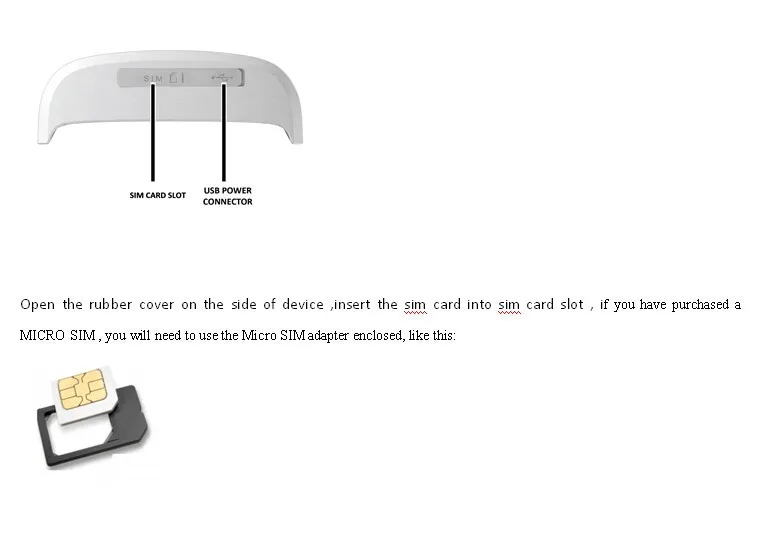 SIM

SIM CARD SLOT

USB POWER CONNECTOR

Open the rubber cover on the side of device ,insert the sim card into sim card slot , if you have purchased a MICRO SIM , you will need to use the Micro SIM adapter enclosed, like this: